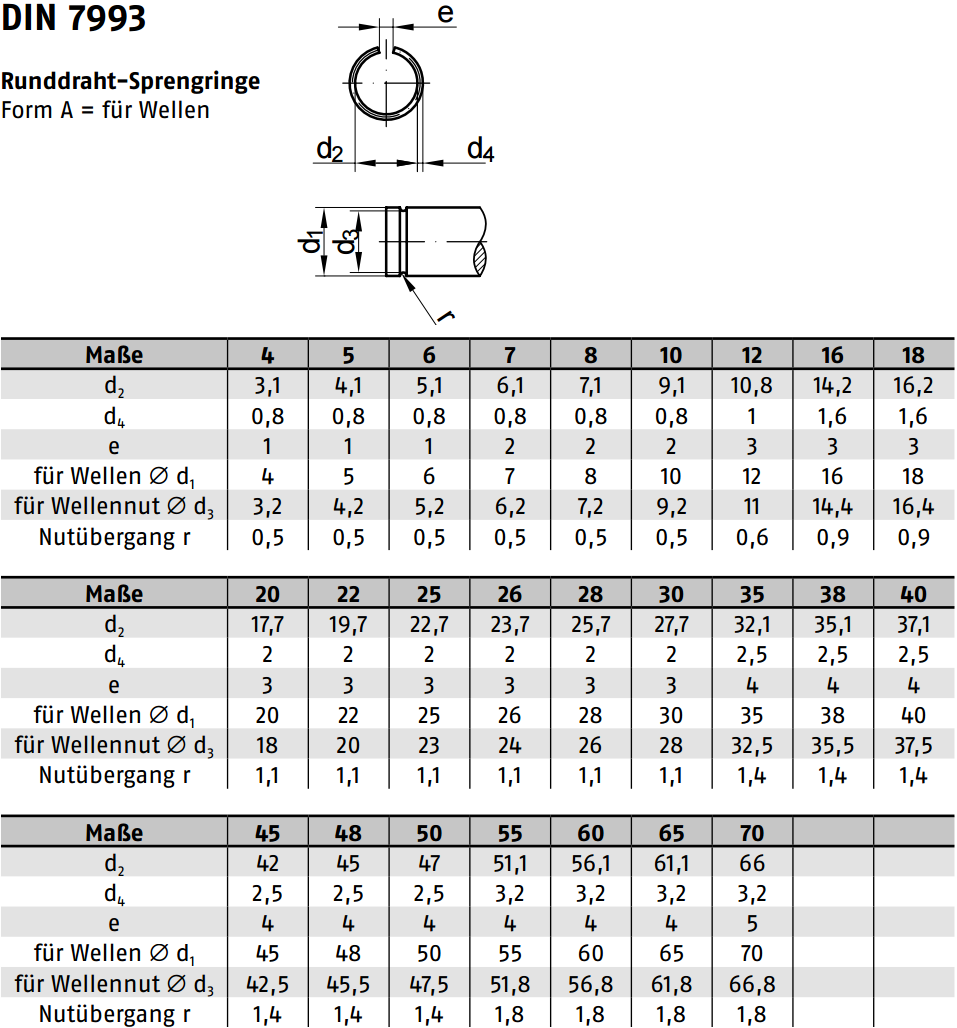 DIN 7993

Runddraht-Sprengringe
Form A = für Wellen

e

$d_2$ $d_4$

$d_1$ $d_3$

r

| Maße | 4 | 5 | 6 | 7 | 8 | 10 | 12 | 16 | 18 |
|---|---|---|---|---|---|---|---|---|---|
| $d_2$ | 3,1 | 4,1 | 5,1 | 6,1 | 7,1 | 9,1 | 10,8 | 14,2 | 16,2 |
| $d_4$ | 0,8 | 0,8 | 0,8 | 0,8 | 0,8 | 0,8 | 1 | 1,6 | 1,6 |
| e | 1 | 1 | 1 | 2 | 2 | 2 | 3 | 3 | 3 |
| für Wellen ∅ $d_1$ | 4 | 5 | 6 | 7 | 8 | 10 | 12 | 16 | 18 |
| für Wellennut ∅ $d_3$ | 3,2 | 4,2 | 5,2 | 6,2 | 7,2 | 9,2 | 11 | 14,4 | 16,4 |
| Nutübergang r | 0,5 | 0,5 | 0,5 | 0,5 | 0,5 | 0,5 | 0,6 | 0,9 | 0,9 |

| Maße | 20 | 22 | 25 | 26 | 28 | 30 | 35 | 38 | 40 |
|---|---|---|---|---|---|---|---|---|---|
| $d_2$ | 17,7 | 19,7 | 22,7 | 23,7 | 25,7 | 27,7 | 32,1 | 35,1 | 37,1 |
| $d_4$ | 2 | 2 | 2 | 2 | 2 | 2 | 2,5 | 2,5 | 2,5 |
| e | 3 | 3 | 3 | 3 | 3 | 3 | 4 | 4 | 4 |
| für Wellen ∅ $d_1$ | 20 | 22 | 25 | 26 | 28 | 30 | 35 | 38 | 40 |
| für Wellennut ∅ $d_3$ | 18 | 20 | 23 | 24 | 26 | 28 | 32,5 | 35,5 | 37,5 |
| Nutübergang r | 1,1 | 1,1 | 1,1 | 1,1 | 1,1 | 1,1 | 1,4 | 1,4 | 1,4 |

| Maße | 45 | 48 | 50 | 55 | 60 | 65 | 70 | | |
|---|---|---|---|---|---|---|---|---|---|
| $d_2$ | 42 | 45 | 47 | 51,1 | 56,1 | 61,1 | 66 | | |
| $d_4$ | 2,5 | 2,5 | 2,5 | 3,2 | 3,2 | 3,2 | 3,2 | | |
| e | 4 | 4 | 4 | 4 | 4 | 4 | 5 | | |
| für Wellen ∅ $d_1$ | 45 | 48 | 50 | 55 | 60 | 65 | 70 | | |
| für Wellennut ∅ $d_3$ | 42,5 | 45,5 | 47,5 | 51,8 | 56,8 | 61,8 | 66,8 | | |
| Nutübergang r | 1,4 | 1,4 | 1,4 | 1,8 | 1,8 | 1,8 | 1,8 | | |